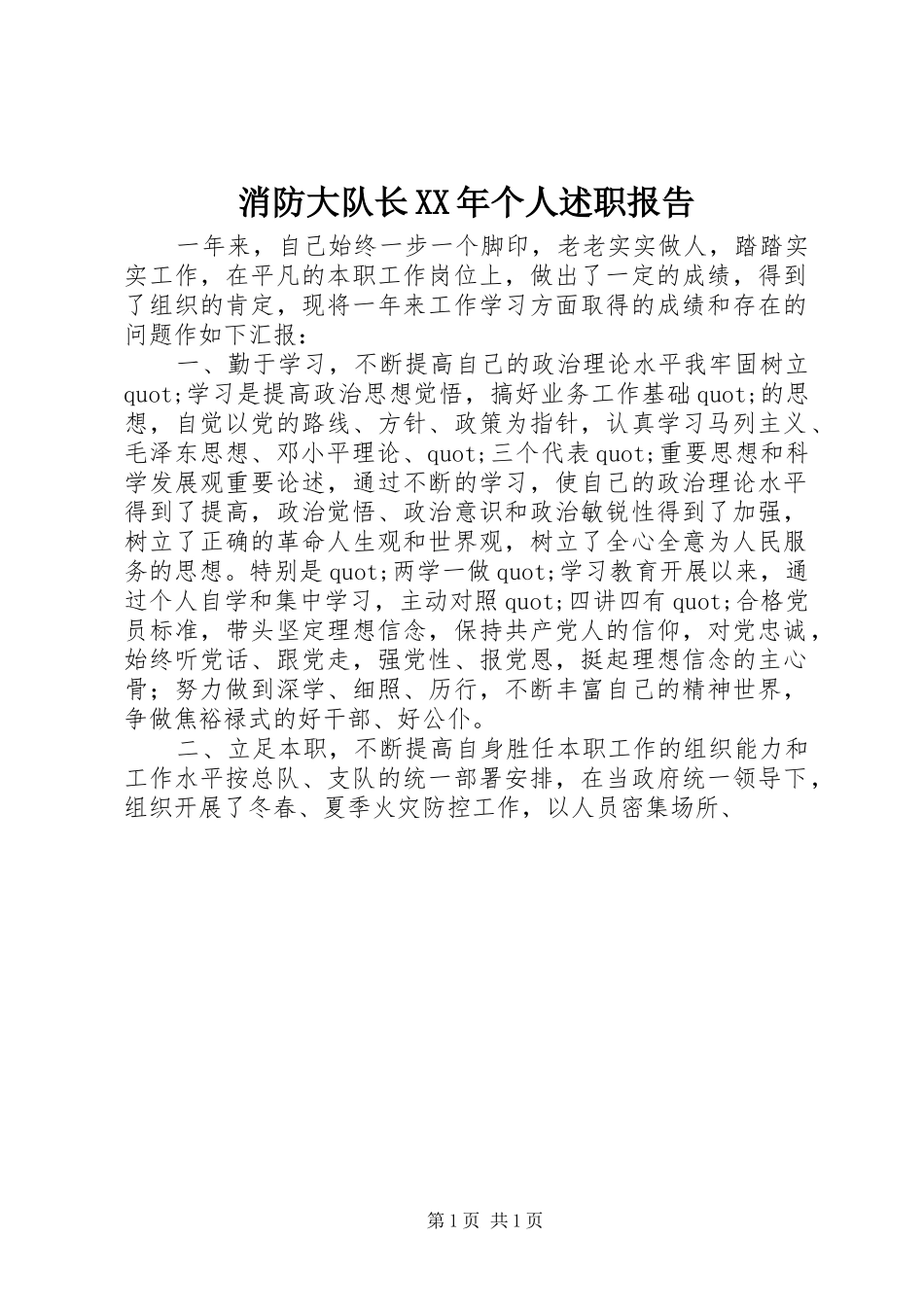 消防大队长XX年个人述职报告

一年来，自己始终一步一个脚印，老老实实做人，踏踏实实工作，在平凡的本职工作岗位上，做出了一定的成绩，得到了组织的肯定，现将一年来工作学习方面取得的成绩和存在的问题作如下汇报：

一、勤于学习，不断提高自己的政治理论水平我牢固树立quot;学习是提高政治思想觉悟，搞好业务工作基础quot;的思想，自觉以党的路线、方针、政策为指针，认真学习马列主义、毛泽东思想、邓小平理论、quot;三个代表quot;重要思想和科学发展观重要论述，通过不断的学习，使自己的政治理论水平得到了提高，政治觉悟、政治意识和政治敏锐性得到了加强，树立了正确的革命人生观和世界观，树立了全心全意为人民服务的思想。特别是quot;两学一做quot;学习教育开展以来，通过个人自学和集中学习，主动对照quot;四讲四有quot;合格党员标准，带头坚定理想信念，保持共产党人的信仰，对党忠诚，始终听党话、跟党走，强党性、报党恩，挺起理想信念的主心骨；努力做到深学、细照、历行，不断丰富自己的精神世界，争做焦裕禄式的好干部、好公仆。

二、立足本职，不断提高自身胜任本职工作的组织能力和工作水平按总队、支队的统一部署安排，在当政府统一领导下，组织开展了冬春、夏季火灾防控工作，以人员密集场所、

第1页 共1页